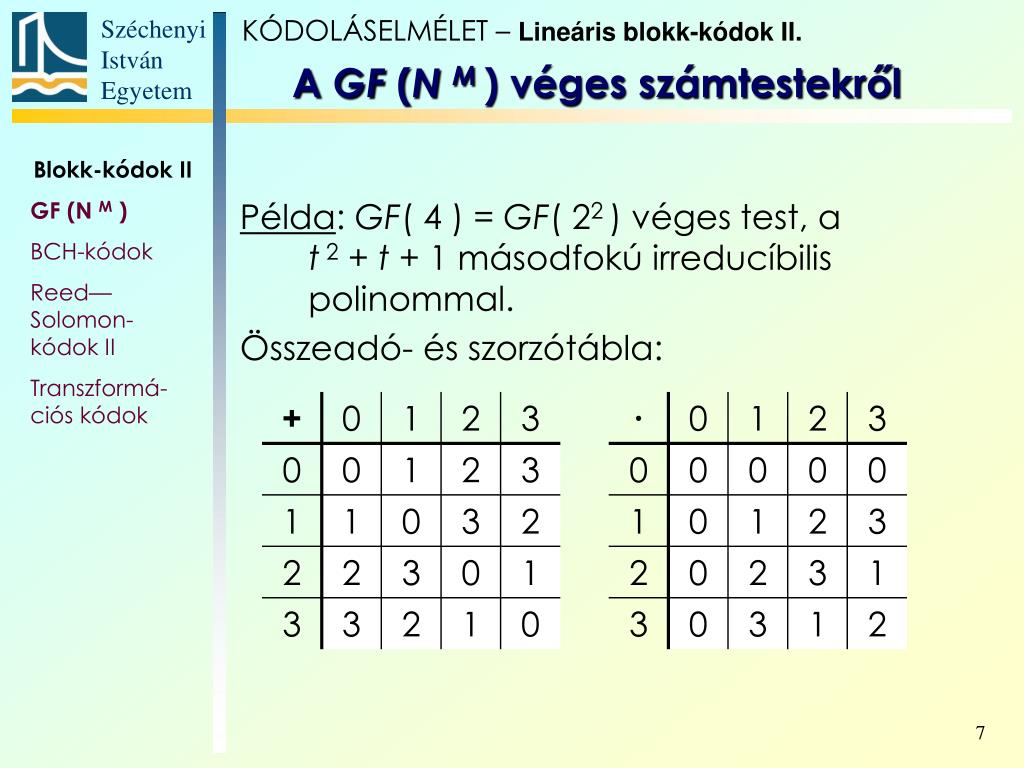 Széchenyi István Egyetem

KÓDOLÁSELMÉLET – Lineáris blokk-kódok II.

A GF ($N^M$) véges számtestekről

Blokk-kódok II

GF ($N^M$)

BCH-kódok

Reed—Solomon-kódok II

Transzformációs kódok

Példa: $GF(4) = GF(2^2)$ véges test, a $t^2 + t + 1$ másodfokú irreducíbilis polinommal.

Összeadó- és szorzótábla:

| + | 0 | 1 | 2 | 3 |
|---|---|---|---|---|
| 0 | 0 | 1 | 2 | 3 |
| 1 | 1 | 0 | 3 | 2 |
| 2 | 2 | 3 | 0 | 1 |
| 3 | 3 | 2 | 1 | 0 |

| · | 0 | 1 | 2 | 3 |
|---|---|---|---|---|
| 0 | 0 | 0 | 0 | 0 |
| 1 | 0 | 1 | 2 | 3 |
| 2 | 0 | 2 | 3 | 1 |
| 3 | 0 | 3 | 1 | 2 |

7